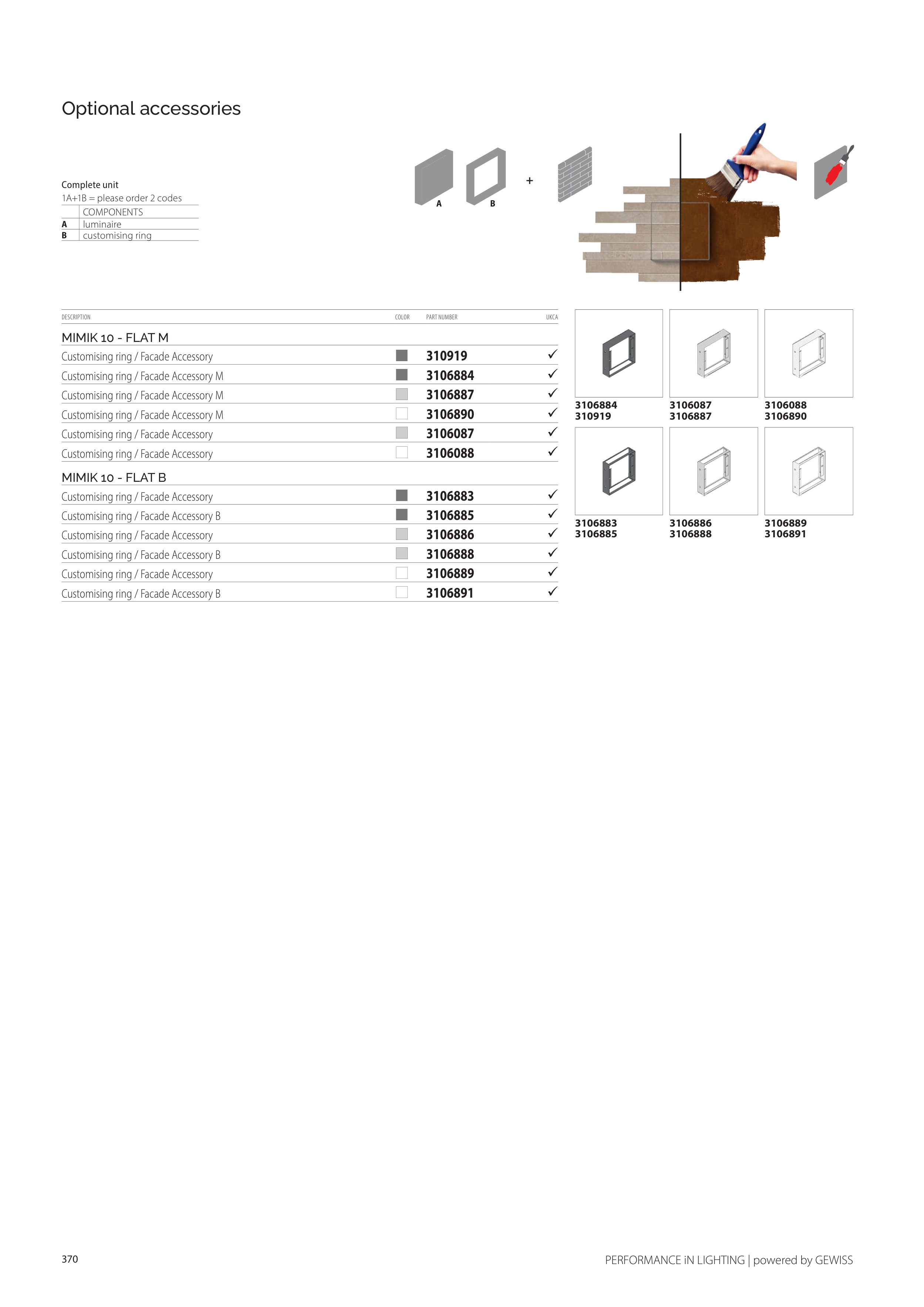 Optional accessories

Complete unit
1A+1B = please order 2 codes

| | COMPONENTS |
|---|---|
| A | luminaire |
| B | customising ring |

A B +

| DESCRIPTION | COLOR | PART NUMBER | UKCA |
|---|---|---|---|
| MIMIK 10 - FLAT M | | | |
| Customising ring / Facade Accessory | | 310919 | ✓ |
| Customising ring / Facade Accessory M | | 3106884 | ✓ |
| Customising ring / Facade Accessory M | | 3106887 | ✓ |
| Customising ring / Facade Accessory M | | 3106890 | ✓ |
| Customising ring / Facade Accessory | | 3106087 | ✓ |
| Customising ring / Facade Accessory | | 3106088 | ✓ |
| MIMIK 10 - FLAT B | | | |
| Customising ring / Facade Accessory | | 3106883 | ✓ |
| Customising ring / Facade Accessory B | | 3106885 | ✓ |
| Customising ring / Facade Accessory | | 3106886 | ✓ |
| Customising ring / Facade Accessory B | | 3106888 | ✓ |
| Customising ring / Facade Accessory | | 3106889 | ✓ |
| Customising ring / Facade Accessory B | | 3106891 | ✓ |

3106884
310919

3106087
3106887

3106088
3106890

3106883
3106885

3106886
3106888

3106889
3106891

370

PERFORMANCE iN LIGHTING | powered by GEWISS